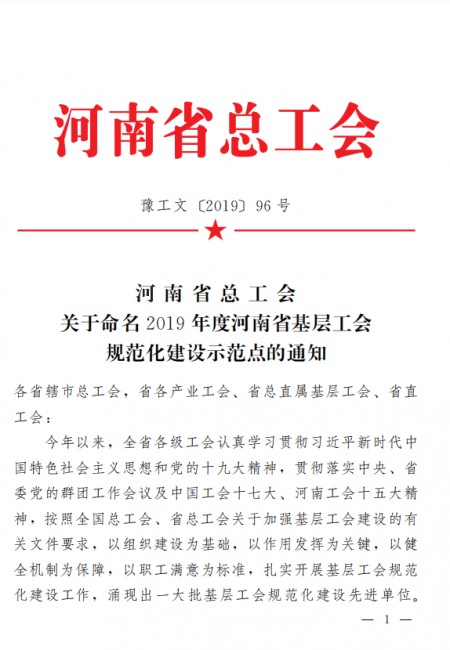 河南省总工会

豫工文〔2019〕96号

河南省总工会
关于命名2019年度河南省基层工会
规范化建设示范点的通知

各省辖市总工会，省各产业工会、省总直属基层工会、省直工会：

今年以来，全省各级工会认真学习贯彻习近平新时代中国特色社会主义思想和党的十九大精神，贯彻落实中央、省委党的群团工作会议及中国工会十七大、河南工会十五大精神，按照全国总工会、省总工会关于加强基层工会建设的有关文件要求，以组织建设为基础，以作用发挥为关键，以健全机制为保障，以职工满意为标准，扎实开展基层工会规范化建设工作，涌现出一大批基层工会规范化建设先进单位。

— 1 —